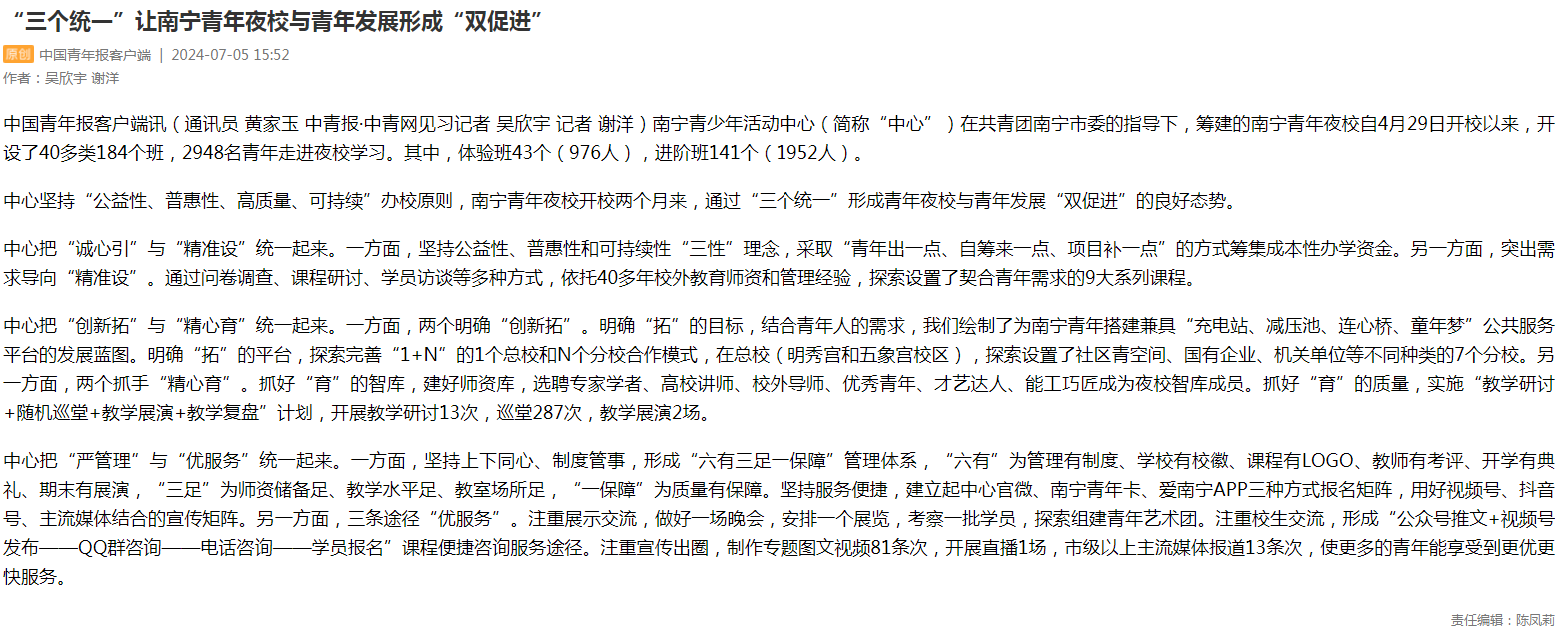 “三个统一”让南宁青年夜校与青年发展形成“双促进”

原创 中国青年报客户端 | 2024-07-05 15:52

作者：吴欣宇 谢洋

中国青年报客户端讯（通讯员 黄家玉 中青报·中青网见习记者 吴欣宇 记者 谢洋）南宁青少年活动中心（简称“中心”）在共青团南宁市委的指导下，筹建的南宁青年夜校自4月29日开校以来，开设了40多类184个班，2948名青年走进夜校学习。其中，体验班43个（976人），进阶班141个（1952人）。

中心坚持“公益性、普惠性、高质量、可持续”办校原则，南宁青年夜校开校两个月来，通过“三个统一”形成青年夜校与青年发展“双促进”的良好态势。

中心把“诚心引”与“精准设”统一起来。一方面，坚持公益性、普惠性和可持续性“三性”理念，采取“青年出一点、自筹来一点、项目补一点”的方式筹集成本性办学资金。另一方面，突出需求导向“精准设”。通过问卷调查、课程研讨、学员访谈等多种方式，依托40多年校外教育师资和管理经验，探索设置了契合青年需求的9大系列课程。

中心把“创新拓”与“精心育”统一起来。一方面，两个明确“创新拓”。明确“拓”的目标，结合青年人的需求，我们绘制了为南宁青年搭建兼具“充电站、减压池、连心桥、童年梦”公共服务平台的发展蓝图。明确“拓”的平台，探索完善“1+N”的1个总校和N个分校合作模式，在总校（明秀宫和五象宫校区），探索设置了社区青空间、国有企业、机关单位等不同种类的7个分校。另一方面，两个抓手“精心育”。抓好“育”的智库，建好师资库，选聘专家学者、高校讲师、校外导师、优秀青年、才艺达人、能工巧匠成为夜校智库成员。抓好“育”的质量，实施“教学研讨+随机巡堂+教学展演+教学复盘”计划，开展教学研讨13次，巡堂287次，教学展演2场。

中心把“严管理”与“优服务”统一起来。一方面，坚持上下同心、制度管事，形成“六有三足一保障”管理体系，“六有”为管理有制度、学校有校徽、课程有LOGO、教师有考评、开学有典礼、期末有展演，“三足”为师资储备足、教学水平足、教室场所足，“一保障”为质量有保障。坚持服务便捷，建立起中心官微、南宁青年卡、爱南宁APP三种方式报名矩阵，用好视频号、抖音号、主流媒体结合的宣传矩阵。另一方面，三条途径“优服务”。注重展示交流，做好一场晚会，安排一个展览，考察一批学员，探索组建青年艺术团。注重校生交流，形成“公众号推文+视频号发布——QQ群咨询——电话咨询——学员报名”课程便捷咨询服务途径。注重宣传出圈，制作专题图文视频81条次，开展直播1场，市级以上主流媒体报道13条次，使更多的青年能享受到更优更快服务。

责任编辑：陈凤莉